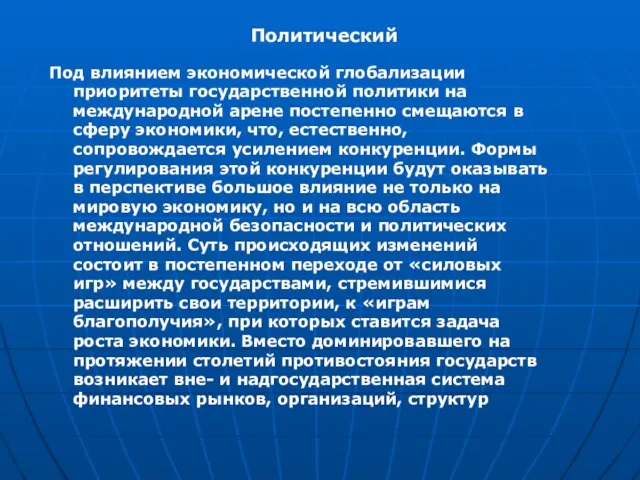 Политический

Под влиянием экономической глобализации приоритеты государственной политики на международной арене постепенно смещаются в сферу экономики, что, естественно, сопровождается усилением конкуренции. Формы регулирования этой конкуренции будут оказывать в перспективе большое влияние не только на мировую экономику, но и на всю область международной безопасности и политических отношений. Суть происходящих изменений состоит в постепенном переходе от «силовых игр» между государствами, стремившимися расширить свои территории, к «играм благополучия», при которых ставится задача роста экономики. Вместо доминировавшего на протяжении столетий противостояния государств возникает вне- и надгосударственная система финансовых рынков, организаций, структур